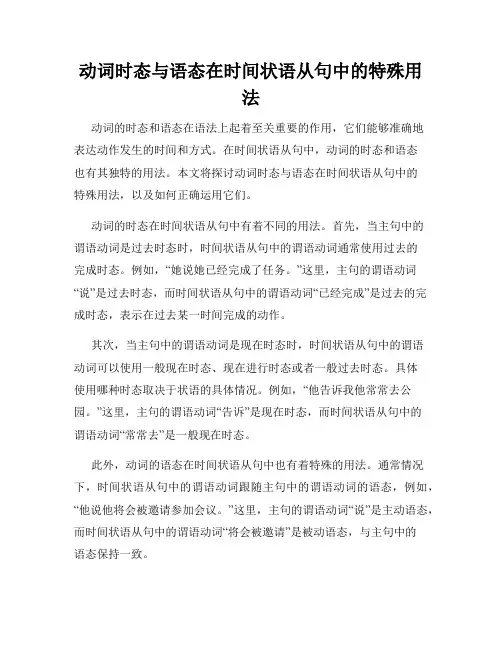 动词时态与语态在时间状语从句中的特殊用法

动词的时态和语态在语法上起着至关重要的作用，它们能够准确地表达动作发生的时间和方式。在时间状语从句中，动词的时态和语态也有其独特的用法。本文将探讨动词时态与语态在时间状语从句中的特殊用法，以及如何正确运用它们。

动词的时态在时间状语从句中有着不同的用法。首先，当主句中的谓语动词是过去时态时，时间状语从句中的谓语动词通常使用过去的完成时态。例如，“她说她已经完成了任务。”这里，主句的谓语动词“说”是过去时态，而时间状语从句中的谓语动词“已经完成”是过去的完成时态，表示在过去某一时间完成的动作。

其次，当主句中的谓语动词是现在时态时，时间状语从句中的谓语动词可以使用一般现在时态、现在进行时态或者一般过去时态。具体使用哪种时态取决于状语的具体情况。例如，“他告诉我他常常去公园。”这里，主句的谓语动词“告诉”是现在时态，而时间状语从句中的谓语动词“常常去”是一般现在时态。

此外，动词的语态在时间状语从句中也有着特殊的用法。通常情况下，时间状语从句中的谓语动词跟随主句中的谓语动词的语态，例如，“他说他将会被邀请参加会议。”这里，主句的谓语动词“说”是主动语态，而时间状语从句中的谓语动词“将会被邀请”是被动语态，与主句中的语态保持一致。